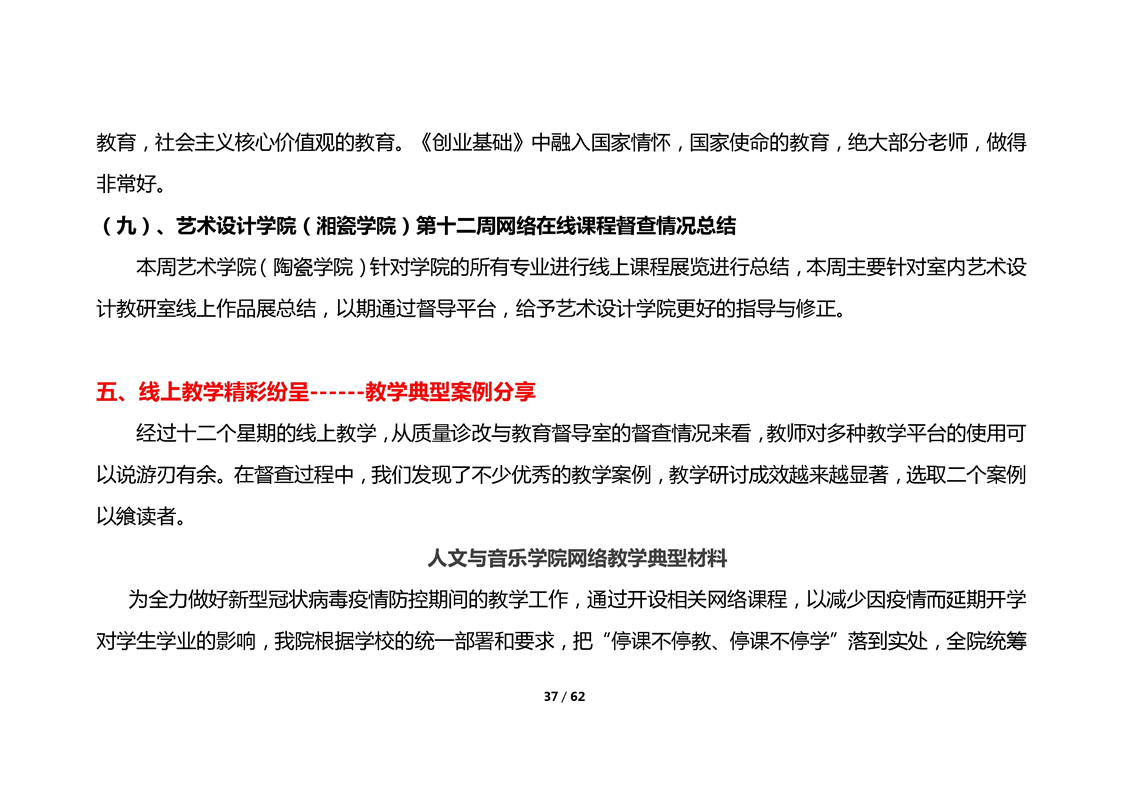 教育，社会主义核心价值观的教育。《创业基础》中融入国家情怀，国家使命的教育，绝大部分老师，做得非常好。

（九）、艺术设计学院（湘瓷学院）第十二周网络在线课程督查情况总结

本周艺术学院（陶瓷学院）针对学院的所有专业进行线上课程展览进行总结，本周主要针对室内艺术设计教研室线上作品展总结，以期通过督导平台，给予艺术设计学院更好的指导与修正。

五、线上教学精彩纷呈------教学典型案例分享

经过十二个星期的线上教学，从质量诊改与教育督导室的督查情况来看，教师对多种教学平台的使用可以说游刃有余。在督查过程中，我们发现了不少优秀的教学案例，教学研讨成效越来越显著，选取二个案例以飨读者。

人文与音乐学院网络教学典型材料

为全力做好新型冠状病毒疫情防控期间的教学工作，通过开设相关网络课程，以减少因疫情而延期开学对学生学业的影响，我院根据学校的统一部署和要求，把“停课不停教、停课不停学”落到实处，全院统筹

37 / 62